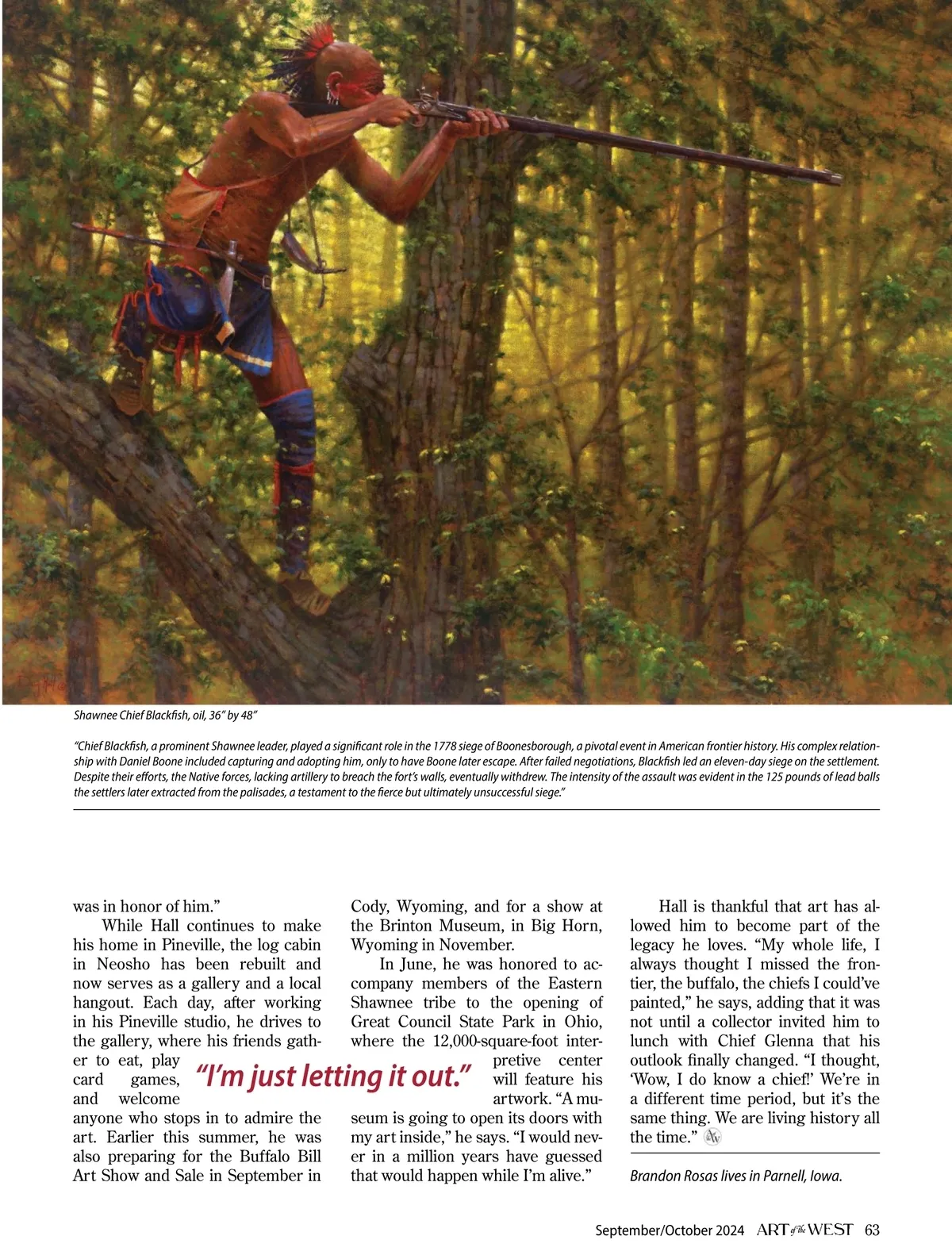 Shawnee Chief Blackfish, oil, 36" by 48"

"Chief Blackfish, a prominent Shawnee leader, played a significant role in the 1778 siege of Boonesborough, a pivotal event in American frontier history. His complex relationship with Daniel Boone included capturing and adopting him, only to have Boone later escape. After failed negotiations, Blackfish led an eleven-day siege on the settlement. Despite their efforts, the Native forces, lacking artillery to breach the fort's walls, eventually withdrew. The intensity of the assault was evident in the 125 pounds of lead balls the settlers later extracted from the palisades, a testament to the fierce but ultimately unsuccessful siege."

was in honor of him."

While Hall continues to make his home in Pineville, the log cabin in Neosho has been rebuilt and now serves as a gallery and a local hangout. Each day, after working in his Pineville studio, he drives to the gallery, where his friends gather to eat, play card games, and welcome anyone who stops in to admire the art. Earlier this summer, he was also preparing for the Buffalo Bill Art Show and Sale in September in Cody, Wyoming, and for a show at the Brinton Museum, in Big Horn, Wyoming in November.

In June, he was honored to accompany members of the Eastern Shawnee tribe to the opening of Great Council State Park in Ohio, where the 12,000-square-foot interpretive center will feature his artwork. "A museum is going to open its doors with my art inside," he says. "I would never in a million years have guessed that would happen while I'm alive."

"I'm just letting it out."

Hall is thankful that art has allowed him to become part of the legacy he loves. "My whole life, I always thought I missed the frontier, the buffalo, the chiefs I could've painted," he says, adding that it was not until a collector invited him to lunch with Chief Glenna that his outlook finally changed. "I thought, 'Wow, I do know a chief!' We're in a different time period, but it's the same thing. We are living history all the time."

Brandon Rosas lives in Parnell, Iowa.

September/October 2024 ART of the WEST 63